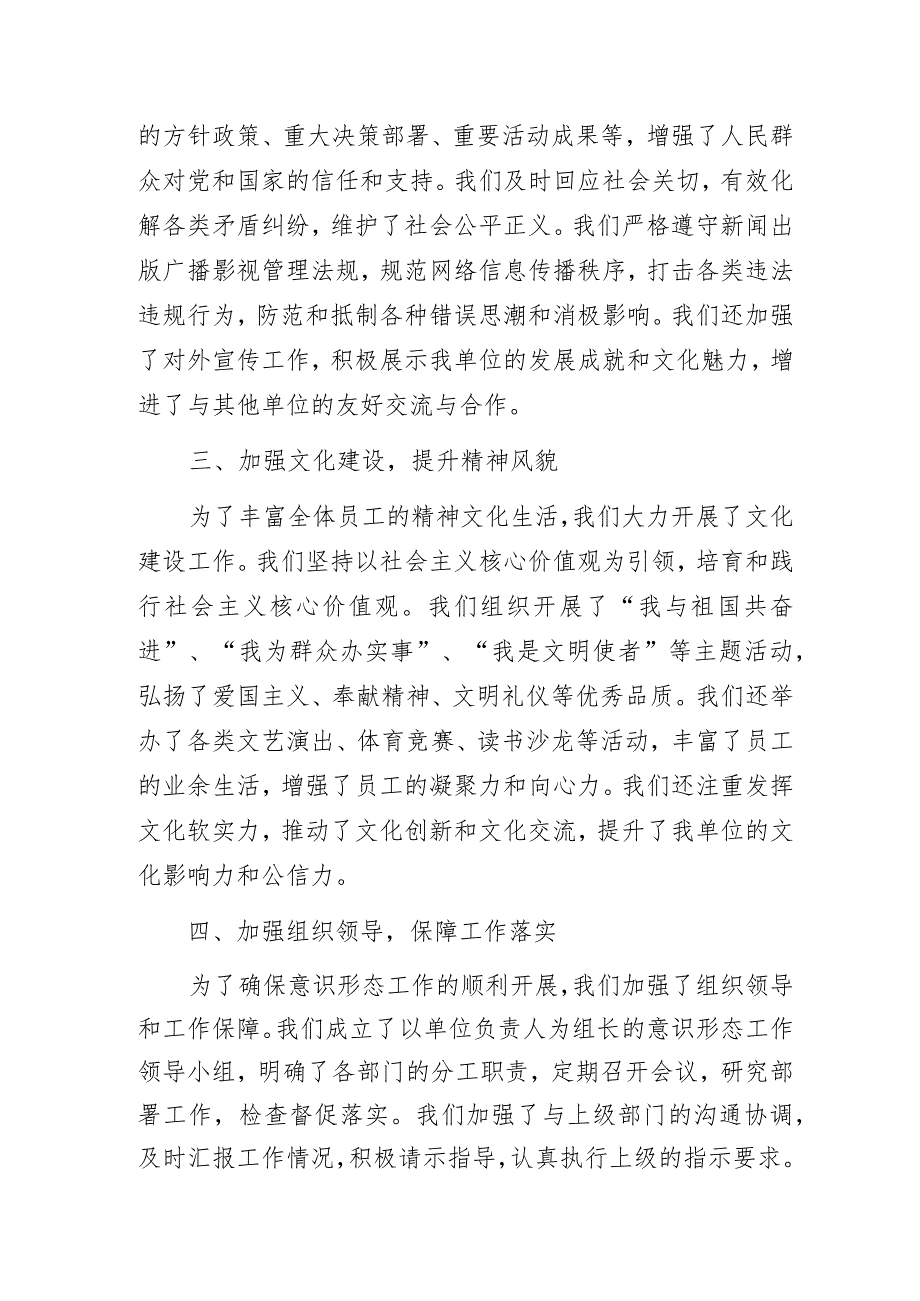 的方针政策、重大决策部署、重要活动成果等，增强了人民群众对党和国家的信任和支持。我们及时回应社会关切，有效化解各类矛盾纠纷，维护了社会公平正义。我们严格遵守新闻出版广播影视管理法规，规范网络信息传播秩序，打击各类违法违规行为，防范和抵制各种错误思潮和消极影响。我们还加强了对外宣传工作，积极展示我单位的发展成就和文化魅力，增进了与其他单位的友好交流与合作。

三、加强文化建设，提升精神风貌

为了丰富全体员工的精神文化生活，我们大力开展了文化建设工作。我们坚持以社会主义核心价值观为引领，培育和践行社会主义核心价值观。我们组织开展了“我与祖国共奋进”、“我为群众办实事”、“我是文明使者”等主题活动，弘扬了爱国主义、奉献精神、文明礼仪等优秀品质。我们还举办了各类文艺演出、体育竞赛、读书沙龙等活动，丰富了员工的业余生活，增强了员工的凝聚力和向心力。我们还注重发挥文化软实力，推动了文化创新和文化交流，提升了我单位的文化影响力和公信力。

四、加强组织领导，保障工作落实

为了确保意识形态工作的顺利开展，我们加强了组织领导和工作保障。我们成立了以单位负责人为组长的意识形态工作领导小组，明确了各部门的分工职责，定期召开会议，研究部署工作，检查督促落实。我们加强了与上级部门的沟通协调，及时汇报工作情况，积极请示指导，认真执行上级的指示要求。